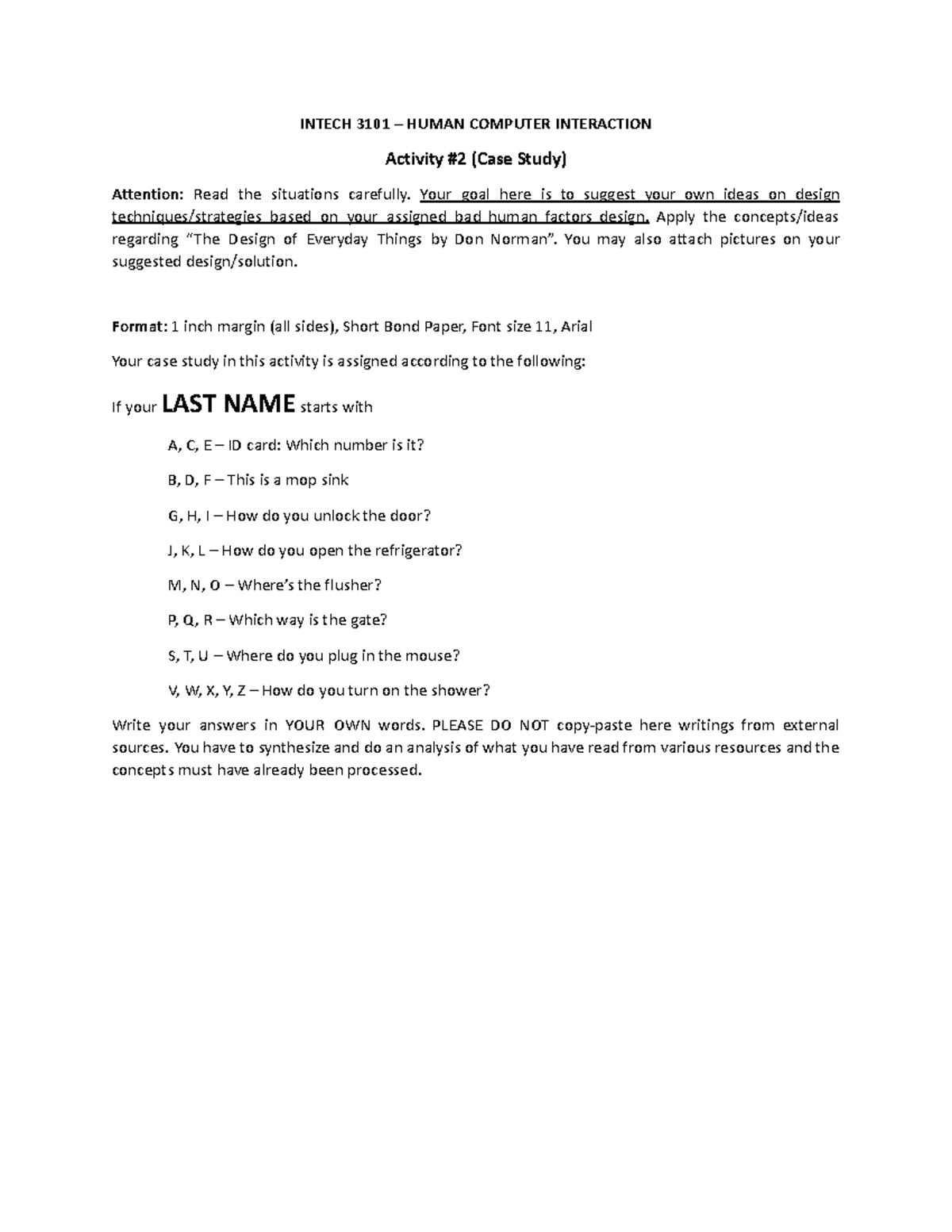 INTECH 3101 – HUMAN COMPUTER INTERACTION

Activity #2 (Case Study)

Attention: Read the situations carefully. Your goal here is to suggest your own ideas on design techniques/strategies based on your assigned bad human factors design. Apply the concepts/ideas regarding "The Design of Everyday Things by Don Norman". You may also attach pictures on your suggested design/solution.

Format: 1 inch margin (all sides), Short Bond Paper, Font size 11, Arial

Your case study in this activity is assigned according to the following:

If your LAST NAME starts with

A, C, E – ID card: Which number is it?

B, D, F – This is a mop sink

G, H, I – How do you unlock the door?

J, K, L – How do you open the refrigerator?

M, N, O – Where's the flusher?

P, Q, R – Which way is the gate?

S, T, U – Where do you plug in the mouse?

V, W, X, Y, Z – How do you turn on the shower?

Write your answers in YOUR OWN words. PLEASE DO NOT copy-paste here writings from external sources. You have to synthesize and do an analysis of what you have read from various resources and the concepts must have already been processed.